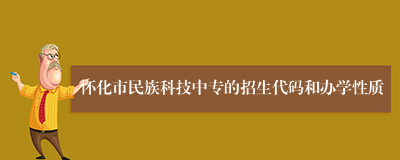 怀化市民族科技中专的招生代码和办学性质